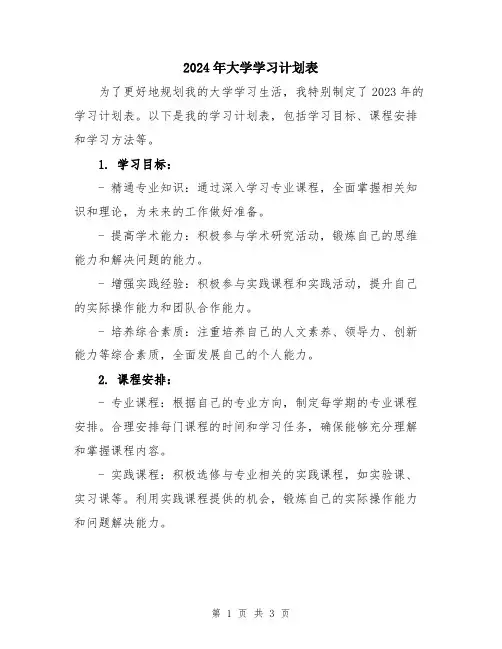 2024年大学学习计划表

为了更好地规划我的大学学习生活，我特别制定了2023年的学习计划表。以下是我的学习计划表，包括学习目标、课程安排和学习方法等。

1. 学习目标：

- 精通专业知识：通过深入学习专业课程，全面掌握相关知识和理论，为未来的工作做好准备。

- 提高学术能力：积极参与学术研究活动，锻炼自己的思维能力和解决问题的能力。

- 增强实践经验：积极参与实践课程和实践活动，提升自己的实际操作能力和团队合作能力。

- 培养综合素质：注重培养自己的人文素养、领导力、创新能力等综合素质，全面发展自己的个人能力。

2. 课程安排：

- 专业课程：根据自己的专业方向，制定每学期的专业课程安排。合理安排每门课程的时间和学习任务，确保能够充分理解和掌握课程内容。

- 实践课程：积极选修与专业相关的实践课程，如实验课、实习课等。利用实践课程提供的机会，锻炼自己的实际操作能力和问题解决能力。

第 1 页 共 3 页